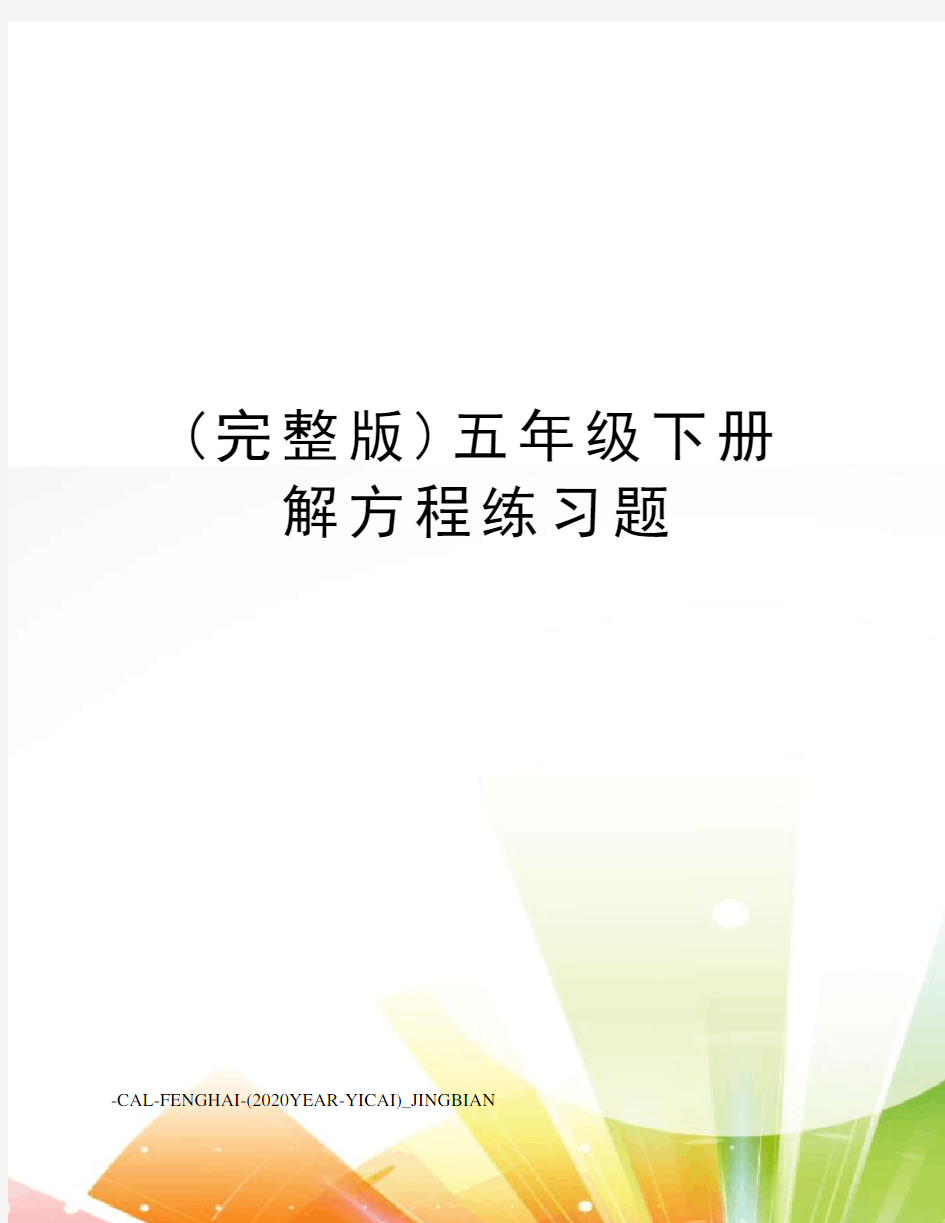 （完整版）五年级下册解方程练习题

-CAL-FENGHAI-(2020YEAR-YICAI)_JINGBIAN